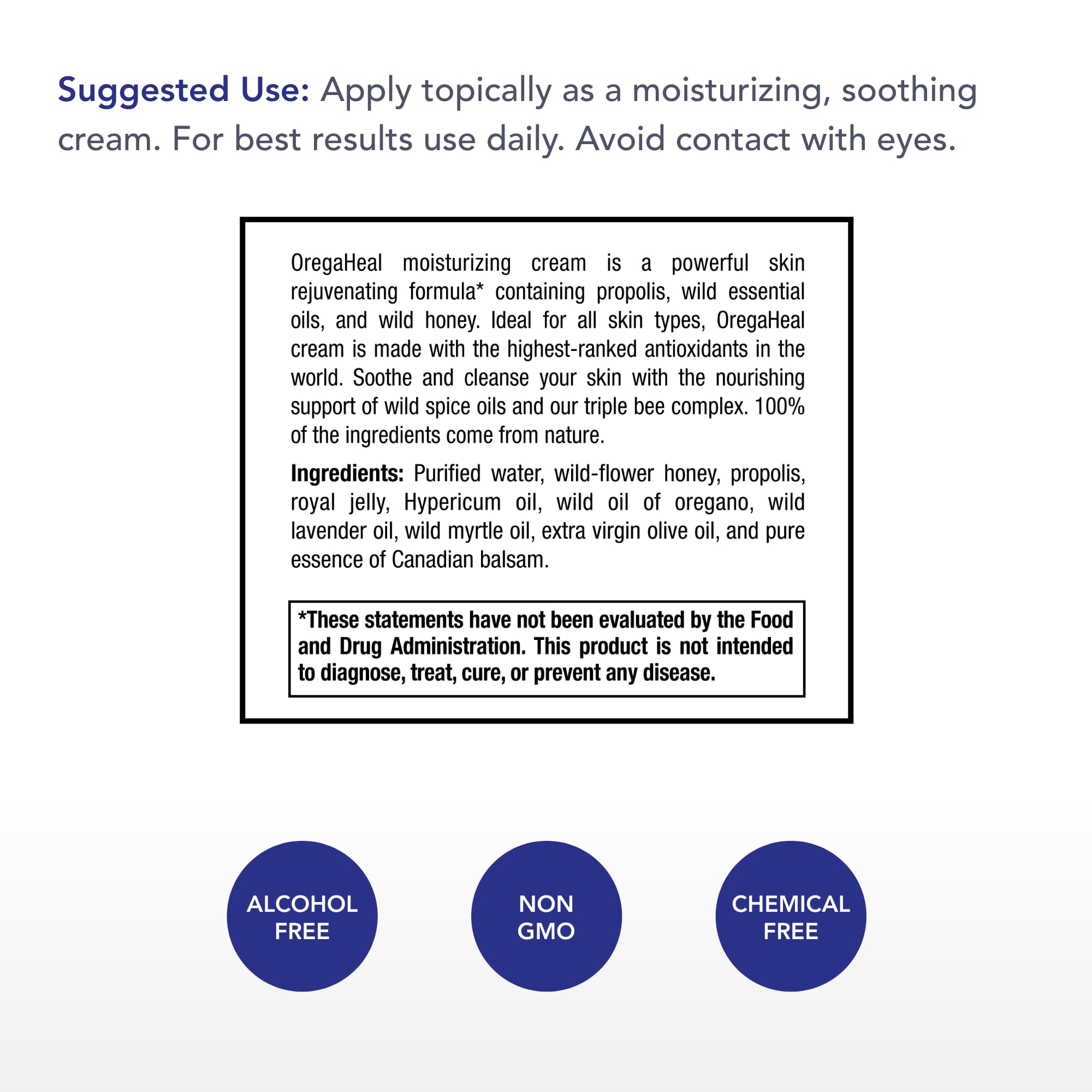 Suggested Use: Apply topically as a moisturizing, soothing cream. For best results use daily. Avoid contact with eyes.

OregaHeal moisturizing cream is a powerful skin rejuvenating formula* containing propolis, wild essential oils, and wild honey. Ideal for all skin types, OregaHeal cream is made with the highest-ranked antioxidants in the world. Soothe and cleanse your skin with the nourishing support of wild spice oils and our triple bee complex. 100% of the ingredients come from nature.

Ingredients: Purified water, wild-flower honey, propolis, royal jelly, Hypericum oil, wild oil of oregano, wild lavender oil, wild myrtle oil, extra virgin olive oil, and pure essence of Canadian balsam.

*These statements have not been evaluated by the Food and Drug Administration. This product is not intended to diagnose, treat, cure, or prevent any disease.

ALCOHOL FREE

NON GMO

CHEMICAL FREE